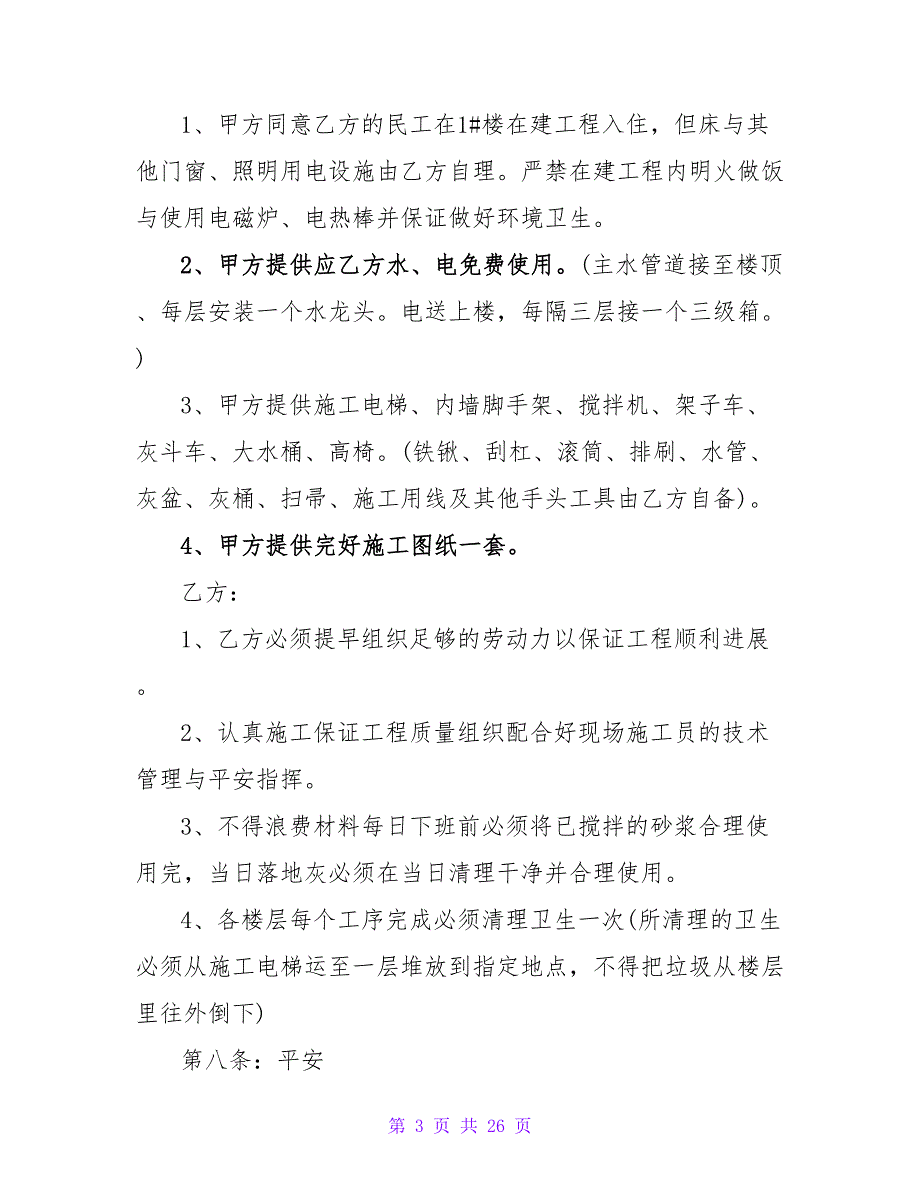 1、甲方同意乙方的民工在1#楼在建工程入住，但床与其他门窗、照明用电设施由乙方自理。严禁在建工程内明火做饭与使用电磁炉、电热棒并保证做好环境卫生。

2、甲方提供应乙方水、电免费使用。(主水管道接至楼顶、每层安装一个水龙头。电送上楼，每隔三层接一个三级箱。)

3、甲方提供施工电梯、内墙脚手架、搅拌机、架子车、灰斗车、大水桶、高椅。(铁锹、刮杠、滚筒、排刷、水管、灰盆、灰桶、扫帚、施工用线及其他手头工具由乙方自备)。

4、甲方提供完好施工图纸一套。

乙方：

1、乙方必须提早组织足够的劳动力以保证工程顺利进展。

2、认真施工保证工程质量组织配合好现场施工员的技术管理与平安指挥。

3、不得浪费材料每日下班前必须将已搅拌的砂浆合理使用完，当日落地灰必须在当日清理干净并合理使用。

4、各楼层每个工序完成必须清理卫生一次(所清理的卫生必须从施工电梯运至一层堆放到指定地点，不得把垃圾从楼层里往外倒下)

第八条：平安

第 3 页 共 26 页